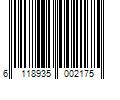 6 118935 002175